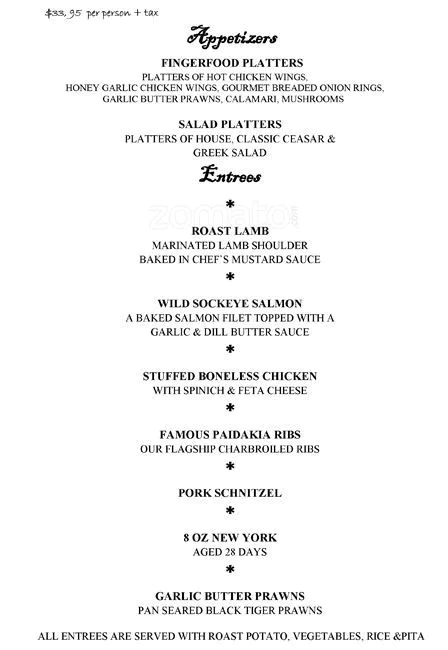 $33, 95 per person + tax

Appetizers

FINGERFOOD PLATTERS
PLATTERS OF HOT CHICKEN WINGS, HONEY GARLIC CHICKEN WINGS, GOURMET BREADED ONION RINGS, GARLIC BUTTER PRAWNS, CALAMARI, MUSHROOMS

SALAD PLATTERS
PLATTERS OF HOUSE, CLASSIC CEASAR & GREEK SALAD

Entrees

zomato.com

*

ROAST LAMB
MARINATED LAMB SHOULDER
BAKED IN CHEF'S MUSTARD SAUCE

*

WILD SOCKEYE SALMON
A BAKED SALMON FILET TOPPED WITH A GARLIC & DILL BUTTER SAUCE

*

STUFFED BONELESS CHICKEN
WITH SPINICH & FETA CHEESE

*

FAMOUS PAIDAKIA RIBS
OUR FLAGSHIP CHARBROILED RIBS

*

PORK SCHNITZEL

*

8 OZ NEW YORK
AGED 28 DAYS

*

GARLIC BUTTER PRAWNS
PAN SEARED BLACK TIGER PRAWNS

ALL ENTREES ARE SERVED WITH ROAST POTATO, VEGETABLES, RICE &PITA